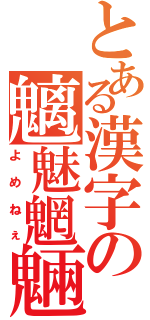 とある漢字の

魑魅魍魎

よめねぇ